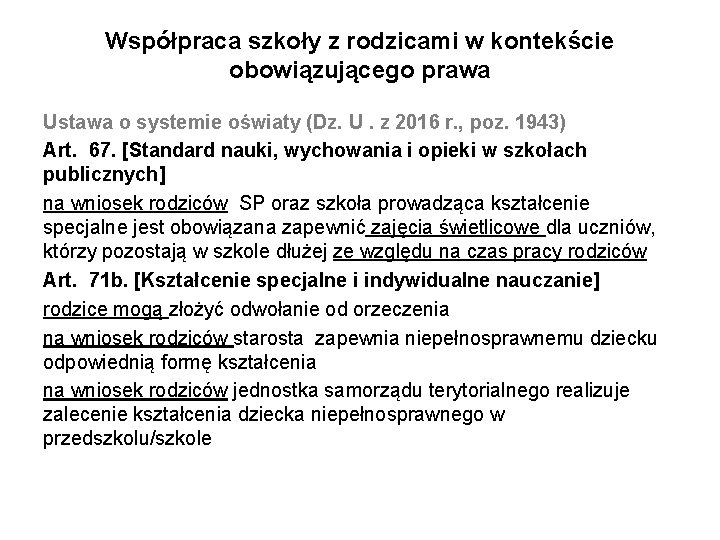 Współpraca szkoły z rodzicami w kontekście obowiązującego prawa

Ustawa o systemie oświaty (Dz. U . z 2016 r., poz. 1943)

Art. 67. [Standard nauki, wychowania i opieki w szkołach publicznych]

na wniosek rodziców SP oraz szkoła prowadząca kształcenie specjalne jest obowiązana zapewnić zajęcia świetlicowe dla uczniów, którzy pozostają w szkole dłużej ze względu na czas pracy rodziców

Art. 71b. [Kształcenie specjalne i indywidualne nauczanie]

rodzice mogą złożyć odwołanie od orzeczenia

na wniosek rodziców starosta zapewnia niepełnosprawnemu dziecku odpowiednią formę kształcenia

na wniosek rodziców jednostka samorządu terytorialnego realizuje zalecenie kształcenia dziecka niepełnosprawnego w przedszkolu/szkole